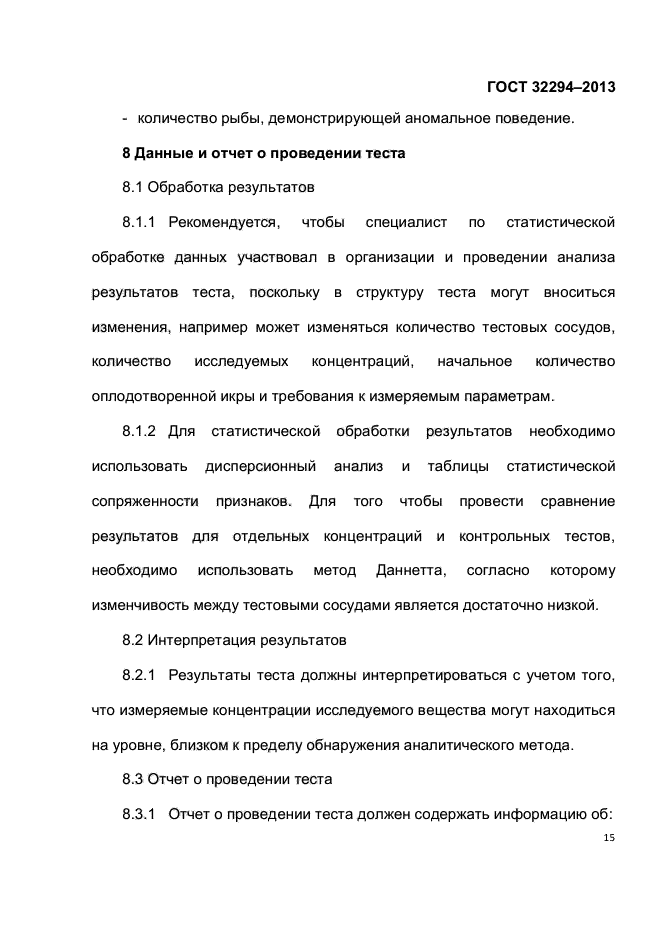 ГОСТ 32294–2013

- количество рыбы, демонстрирующей аномальное поведение.

8 Данные и отчет о проведении теста

8.1 Обработка результатов

8.1.1 Рекомендуется, чтобы специалист по статистической обработке данных участвовал в организации и проведении анализа результатов теста, поскольку в структуру теста могут вноситься изменения, например может изменяться количество тестовых сосудов, количество исследуемых концентраций, начальное количество оплодотворенной икры и требования к измеряемым параметрам.

8.1.2 Для статистической обработки результатов необходимо использовать дисперсионный анализ и таблицы статистической сопряженности признаков. Для того чтобы провести сравнение результатов для отдельных концентраций и контрольных тестов, необходимо использовать метод Даннетта, согласно которому изменчивость между тестовыми сосудами является достаточно низкой.

8.2 Интерпретация результатов

8.2.1 Результаты теста должны интерпретироваться с учетом того, что измеряемые концентрации исследуемого вещества могут находиться на уровне, близком к пределу обнаружения аналитического метода.

8.3 Отчет о проведении теста

8.3.1 Отчет о проведении теста должен содержать информацию об:

15